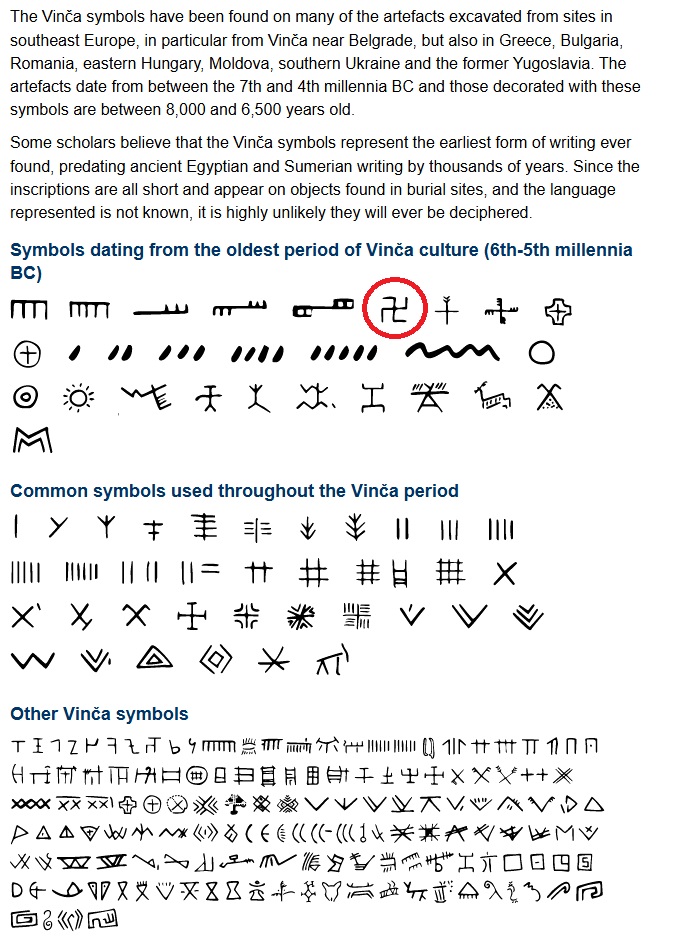 The Vinča symbols have been found on many of the artefacts excavated from sites in southeast Europe, in particular from Vinča near Belgrade, but also in Greece, Bulgaria, Romania, eastern Hungary, Moldova, southern Ukraine and the former Yugoslavia. The artefacts date from between the 7th and 4th millennia BC and those decorated with these symbols are between 8,000 and 6,500 years old.

Some scholars believe that the Vinča symbols represent the earliest form of writing ever found, predating ancient Egyptian and Sumerian writing by thousands of years. Since the inscriptions are all short and appear on objects found in burial sites, and the language represented is not known, it is highly unlikely they will ever be deciphered.

Symbols dating from the oldest period of Vinča culture (6th-5th millennia BC)

Common symbols used throughout the Vinča period

Other Vinča symbols